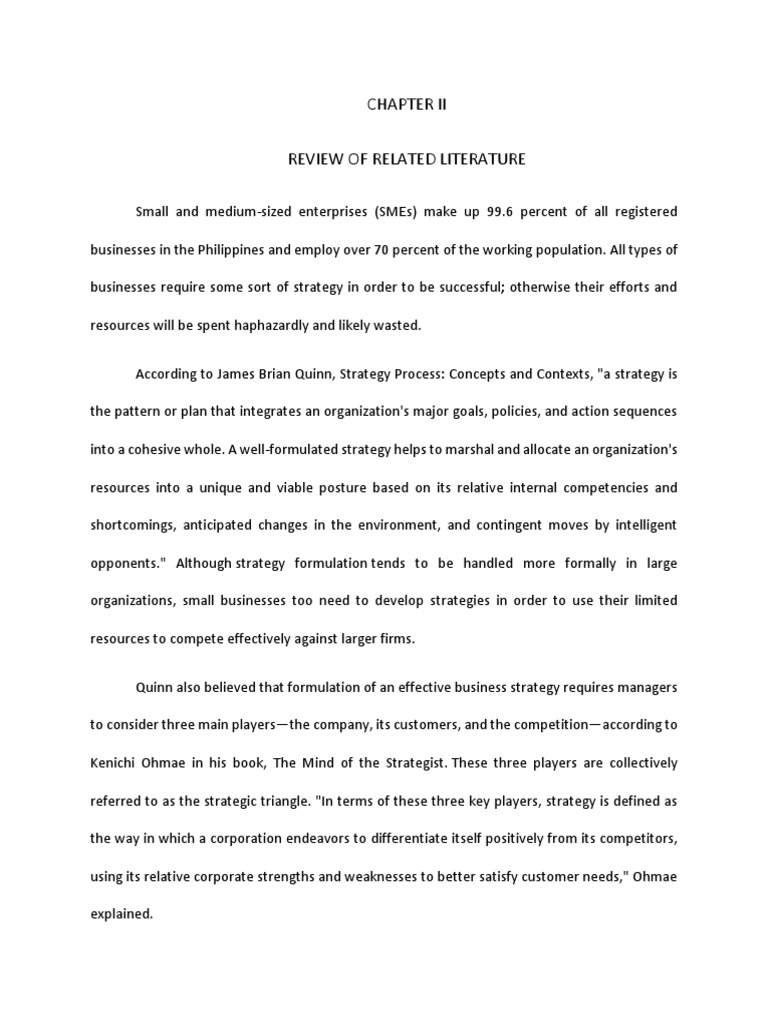 CHAPTER II

REVIEW OF RELATED LITERATURE

Small and medium-sized enterprises (SMEs) make up 99.6 percent of all registered businesses in the Philippines and employ over 70 percent of the working population. All types of businesses require some sort of strategy in order to be successful; otherwise their efforts and resources will be spent haphazardly and likely wasted.

According to James Brian Quinn, Strategy Process: Concepts and Contexts, "a strategy is the pattern or plan that integrates an organization's major goals, policies, and action sequences into a cohesive whole. A well-formulated strategy helps to marshal and allocate an organization's resources into a unique and viable posture based on its relative internal competencies and shortcomings, anticipated changes in the environment, and contingent moves by intelligent opponents." Although strategy formulation tends to be handled more formally in large organizations, small businesses too need to develop strategies in order to use their limited resources to compete effectively against larger firms.

Quinn also believed that formulation of an effective business strategy requires managers to consider three main players—the company, its customers, and the competition—according to Kenichi Ohmae in his book, The Mind of the Strategist. These three players are collectively referred to as the strategic triangle. "In terms of these three key players, strategy is defined as the way in which a corporation endeavors to differentiate itself positively from its competitors, using its relative corporate strengths and weaknesses to better satisfy customer needs," Ohmae explained.